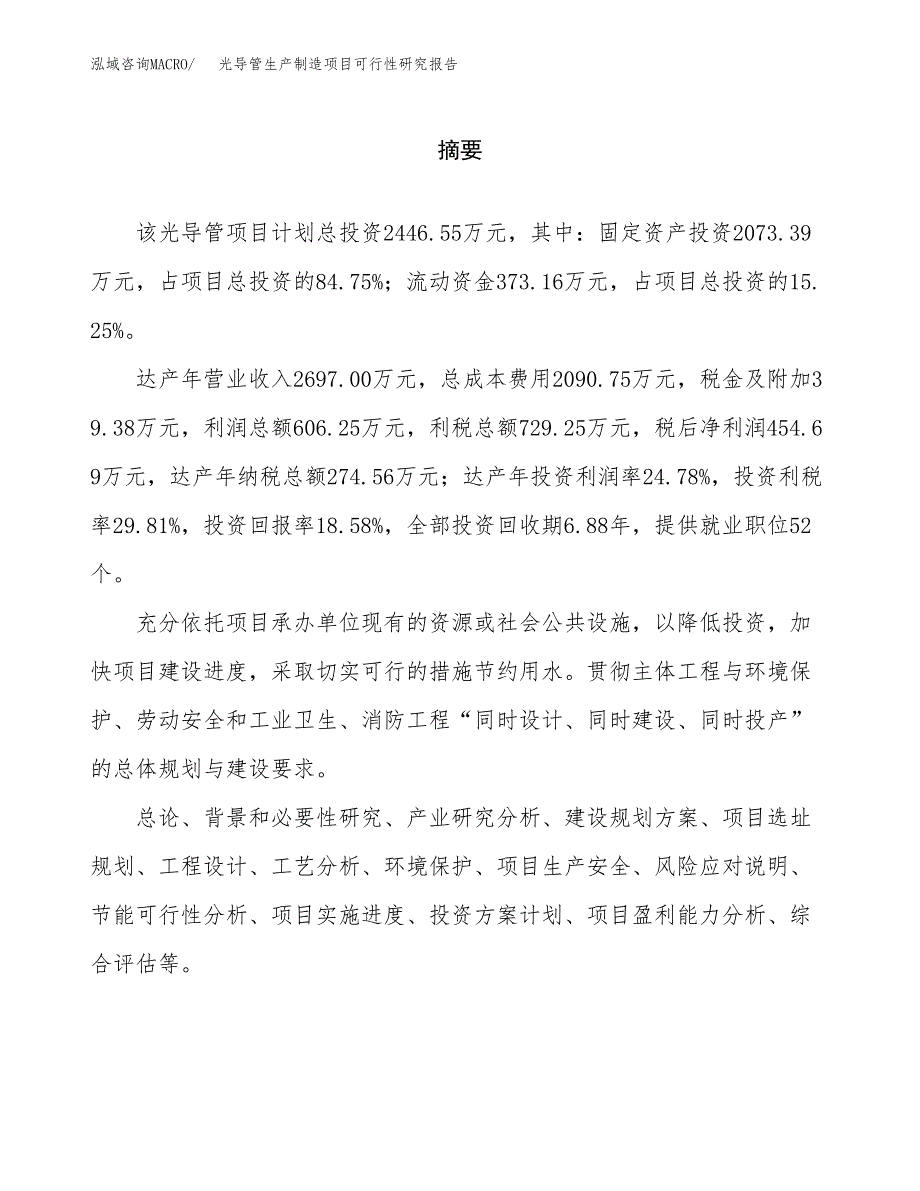 泓域咨询MACRO/ 光导管生产制造项目可行性研究报告

摘要

该光导管项目计划总投资2446.55万元，其中：固定资产投资2073.39万元，占项目总投资的84.75%；流动资金373.16万元，占项目总投资的15.25%。

达产年营业收入2697.00万元，总成本费用2090.75万元，税金及附加39.38万元，利润总额606.25万元，利税总额729.25万元，税后净利润454.69万元，达产年纳税总额274.56万元；达产年投资利润率24.78%，投资利税率29.81%，投资回报率18.58%，全部投资回收期6.88年，提供就业职位52个。

充分依托项目承办单位现有的资源或社会公共设施，以降低投资，加快项目建设进度，采取切实可行的措施节约用水。贯彻主体工程与环境保护、劳动安全和工业卫生、消防工程“同时设计、同时建设、同时投产”的总体规划与建设要求。

总论、背景和必要性研究、产业研究分析、建设规划方案、项目选址规划、工程设计、工艺分析、环境保护、项目生产安全、风险应对说明、节能可行性分析、项目实施进度、投资方案计划、项目盈利能力分析、综合评估等。